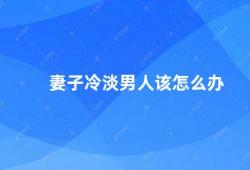 妻子冷淡男人该怎么办